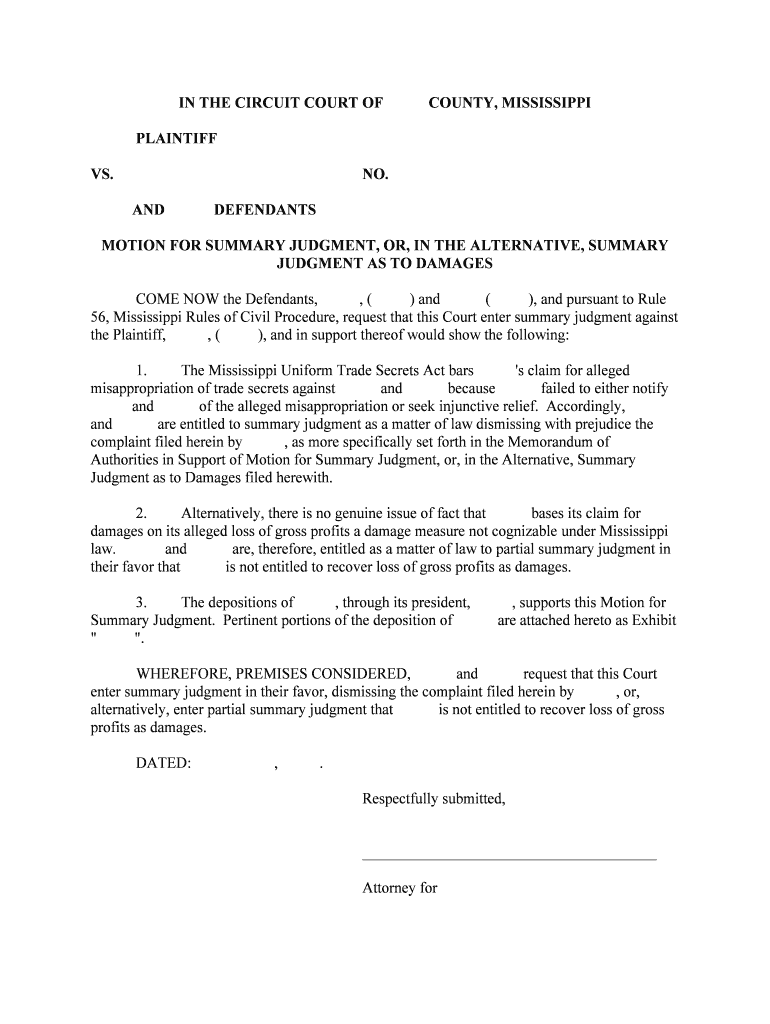 IN THE CIRCUIT COURT OF COUNTY, MISSISSIPPI

PLAINTIFF

VS. NO.

AND DEFENDANTS

MOTION FOR SUMMARY JUDGMENT, OR, IN THE ALTERNATIVE, SUMMARY JUDGMENT AS TO DAMAGES

COME NOW the Defendants, , ( ) and ( ), and pursuant to Rule 56, Mississippi Rules of Civil Procedure, request that this Court enter summary judgment against the Plaintiff, , ( ), and in support thereof would show the following:

1. The Mississippi Uniform Trade Secrets Act bars 's claim for alleged misappropriation of trade secrets against and because failed to either notify and of the alleged misappropriation or seek injunctive relief. Accordingly, and are entitled to summary judgment as a matter of law dismissing with prejudice the complaint filed herein by , as more specifically set forth in the Memorandum of Authorities in Support of Motion for Summary Judgment, or, in the Alternative, Summary Judgment as to Damages filed herewith.

2. Alternatively, there is no genuine issue of fact that bases its claim for damages on its alleged loss of gross profits a damage measure not cognizable under Mississippi law. and are, therefore, entitled as a matter of law to partial summary judgment in their favor that is not entitled to recover loss of gross profits as damages.

3. The depositions of , through its president, , supports this Motion for Summary Judgment. Pertinent portions of the deposition of are attached hereto as Exhibit " ".

WHEREFORE, PREMISES CONSIDERED, and request that this Court enter summary judgment in their favor, dismissing the complaint filed herein by , or, alternatively, enter partial summary judgment that is not entitled to recover loss of gross profits as damages.

DATED: , .

Respectfully submitted,

Attorney for